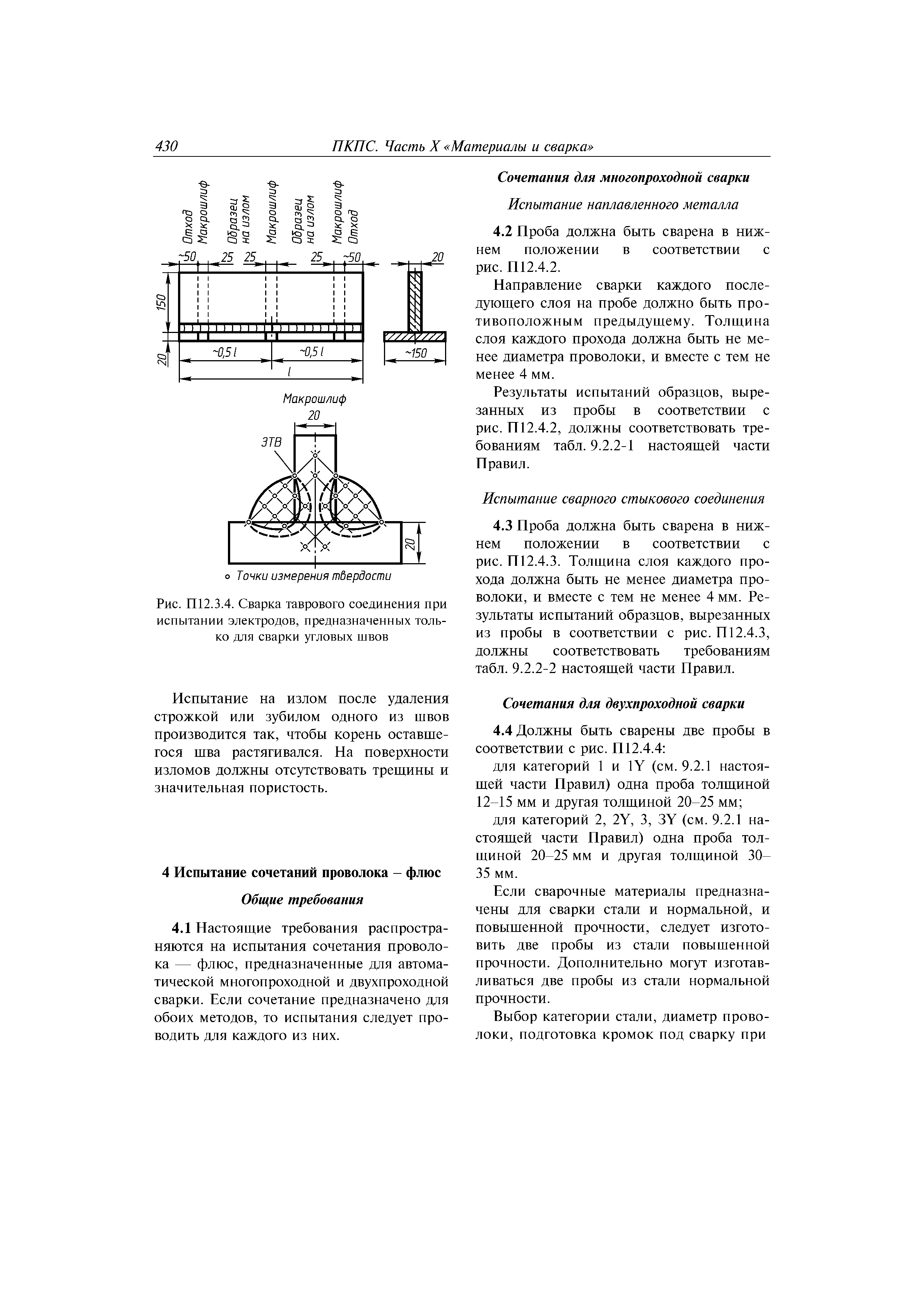 430 ПКПС. Часть X «Материалы и сварка»

Отход
Макрошлиф
Образец на излом
Макрошлиф
Образец на излом
Макрошлиф
Отход

~50 25 25 25 ~50 20

150
20
~0,5 l
~0,5 l
l
~150

Макрошлиф
20
ЗТВ
20
о Точки измерения твердости

Рис. П12.3.4. Сварка таврового соединения при испытании электродов, предназначенных только для сварки угловых швов

Испытание на излом после удаления строжкой или зубилом одного из швов производится так, чтобы корень оставшегося шва растягивался. На поверхности изломов должны отсутствовать трещины и значительная пористость.

4 Испытание сочетаний проволока – флюс

Общие требования

4.1 Настоящие требования распространяются на испытания сочетания проволока — флюс, предназначенные для автоматической многопроходной и двухпроходной сварки. Если сочетание предназначено для обоих методов, то испытания следует проводить для каждого из них.

Сочетания для многопроходной сварки

Испытание наплавленного металла

4.2 Проба должна быть сварена в нижнем положении в соответствии с рис. П12.4.2.

Направление сварки каждого последующего слоя на пробе должно быть противоположным предыдущему. Толщина слоя каждого прохода должна быть не менее диаметра проволоки, и вместе с тем не менее 4 мм.

Результаты испытаний образцов, вырезанных из пробы в соответствии с рис. П12.4.2, должны соответствовать требованиям табл. 9.2.2-1 настоящей части Правил.

Испытание сварного стыкового соединения

4.3 Проба должна быть сварена в нижнем положении в соответствии с рис. П12.4.3. Толщина слоя каждого прохода должна быть не менее диаметра проволоки, и вместе с тем не менее 4 мм. Результаты испытаний образцов, вырезанных из пробы в соответствии с рис. П12.4.3, должны соответствовать требованиям табл. 9.2.2-2 настоящей части Правил.

Сочетания для двухпроходной сварки

4.4 Должны быть сварены две пробы в соответствии с рис. П12.4.4:

для категорий 1 и 1Y (см. 9.2.1 настоящей части Правил) одна проба толщиной 12–15 мм и другая толщиной 20–25 мм;

для категорий 2, 2Y, 3, 3Y (см. 9.2.1 настоящей части Правил) одна проба толщиной 20–25 мм и другая толщиной 30–35 мм.

Если сварочные материалы предназначены для сварки стали и нормальной, и повышенной прочности, следует изготовить две пробы из стали повышенной прочности. Дополнительно могут изготавливаться две пробы из стали нормальной прочности.

Выбор категории стали, диаметр проволоки, подготовка кромок под сварку при